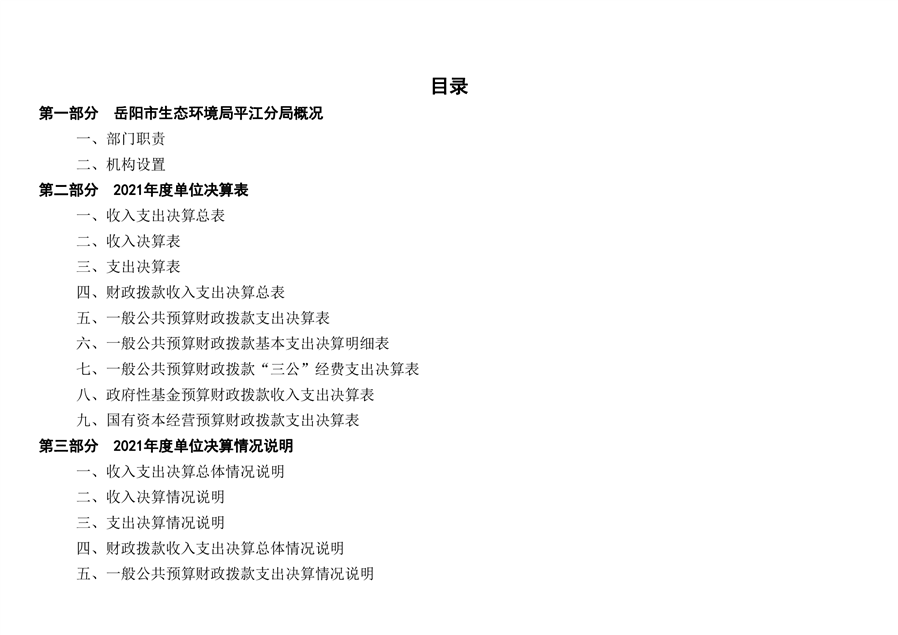 目录

第一部分　岳阳市生态环境局平江分局概况

一、部门职责

二、机构设置

第二部分　2021年度单位决算表

一、收入支出决算总表

二、收入决算表

三、支出决算表

四、财政拨款收入支出决算总表

五、一般公共预算财政拨款支出决算表

六、一般公共预算财政拨款基本支出决算明细表

七、一般公共预算财政拨款“三公”经费支出决算表

八、政府性基金预算财政拨款收入支出决算表

九、国有资本经营预算财政拨款支出决算表

第三部分　2021年度单位决算情况说明

一、收入支出决算总体情况说明

二、收入决算情况说明

三、支出决算情况说明

四、财政拨款收入支出决算总体情况说明

五、一般公共预算财政拨款支出决算情况说明